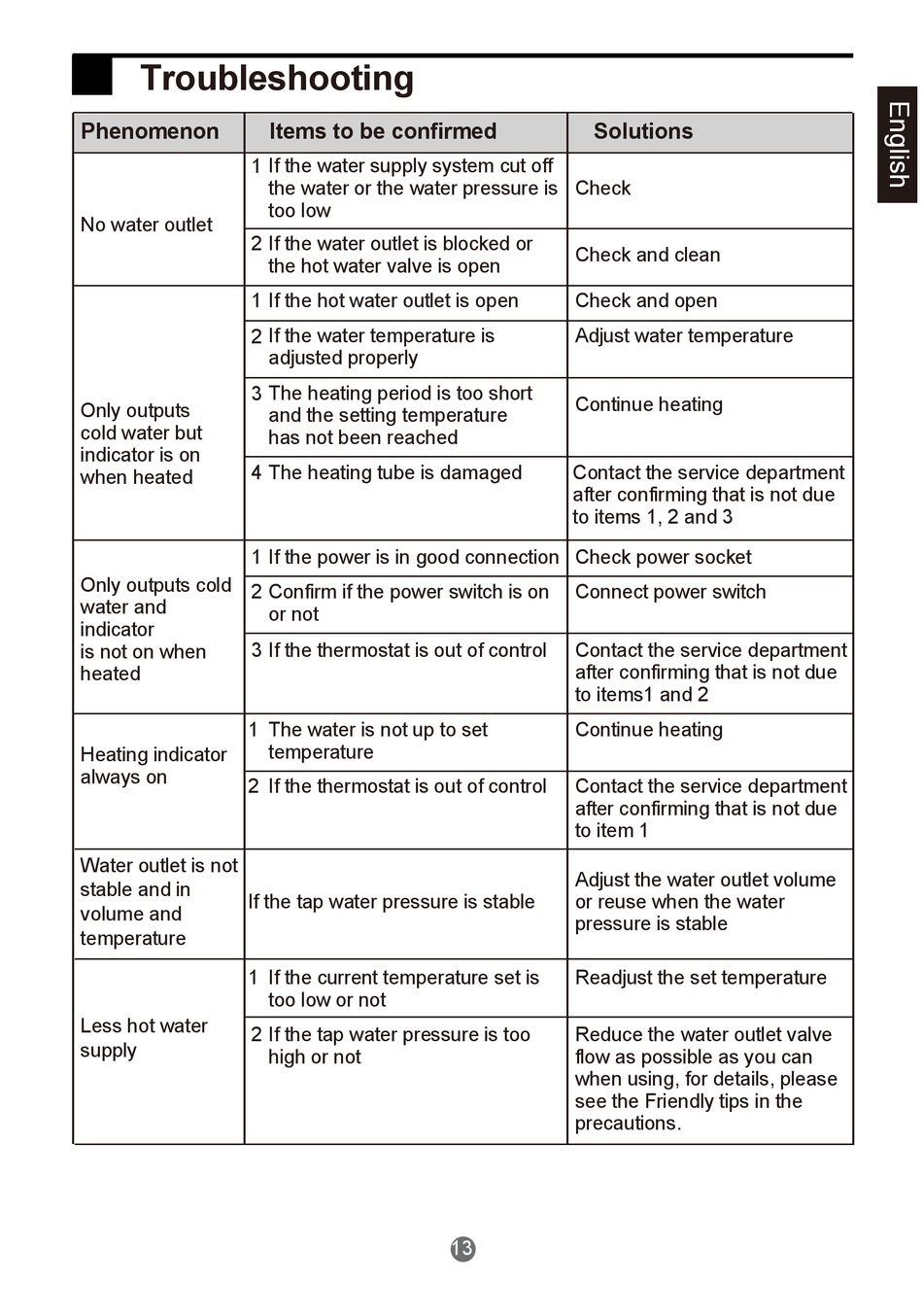 Troubleshooting

English

| Phenomenon | Items to be confirmed | Solutions |
|---|---|---|
| No water outlet | 1 If the water supply system cut off the water or the water pressure is too low | Check |
| | 2 If the water outlet is blocked or the hot water valve is open | Check and clean |
| Only outputs cold water but indicator is on when heated | 1 If the hot water outlet is open | Check and open |
| | 2 If the water temperature is adjusted properly | Adjust water temperature |
| | 3 The heating period is too short and the setting temperature has not been reached | Continue heating |
| | 4 The heating tube is damaged | Contact the service department after confirming that is not due to items 1, 2 and 3 |
| Only outputs cold water and indicator is not on when heated | 1 If the power is in good connection | Check power socket |
| | 2 Confirm if the power switch is on or not | Connect power switch |
| | 3 If the thermostat is out of control | Contact the service department after confirming that is not due to items1 and 2 |
| Heating indicator always on | 1 The water is not up to set temperature | Continue heating |
| | 2 If the thermostat is out of control | Contact the service department after confirming that is not due to item 1 |
| Water outlet is not stable and in volume and temperature | If the tap water pressure is stable | Adjust the water outlet volume or reuse when the water pressure is stable |
| Less hot water supply | 1 If the current temperature set is too low or not | Readjust the set temperature |
| | 2 If the tap water pressure is too high or not | Reduce the water outlet valve flow as possible as you can when using, for details, please see the Friendly tips in the precautions. |

13